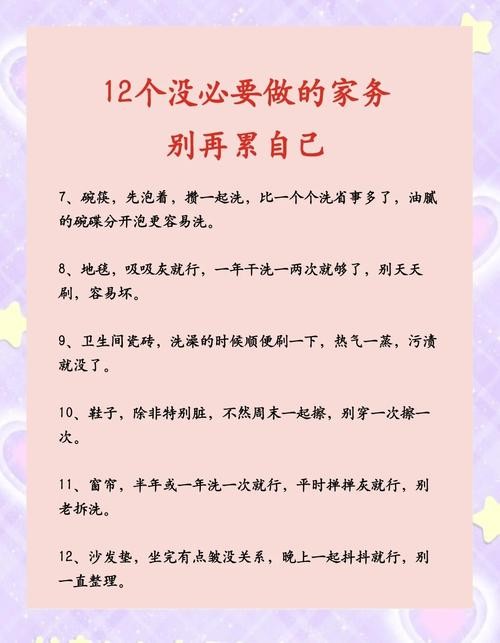 12个没必要做的家务
别再累自己

7、碗筷，先泡着，攒一起洗，比一个个洗省事多了，油腻的碗碟分开泡更容易洗。

8、地毯，吸吸灰就行，一年干洗一两次就够了，别天天刷，容易坏。

9、卫生间瓷砖，洗澡的时候顺便刷一下，热气一蒸，污渍就没了。

10、鞋子，除非特别脏，不然周末一起擦，别穿一次擦一次。

11、窗帘，半年或一年洗一次就行，平时掸掸灰就行，别老拆洗。

12、沙发垫，坐完有点皱没关系，晚上一起抖抖就行，别一直整理。